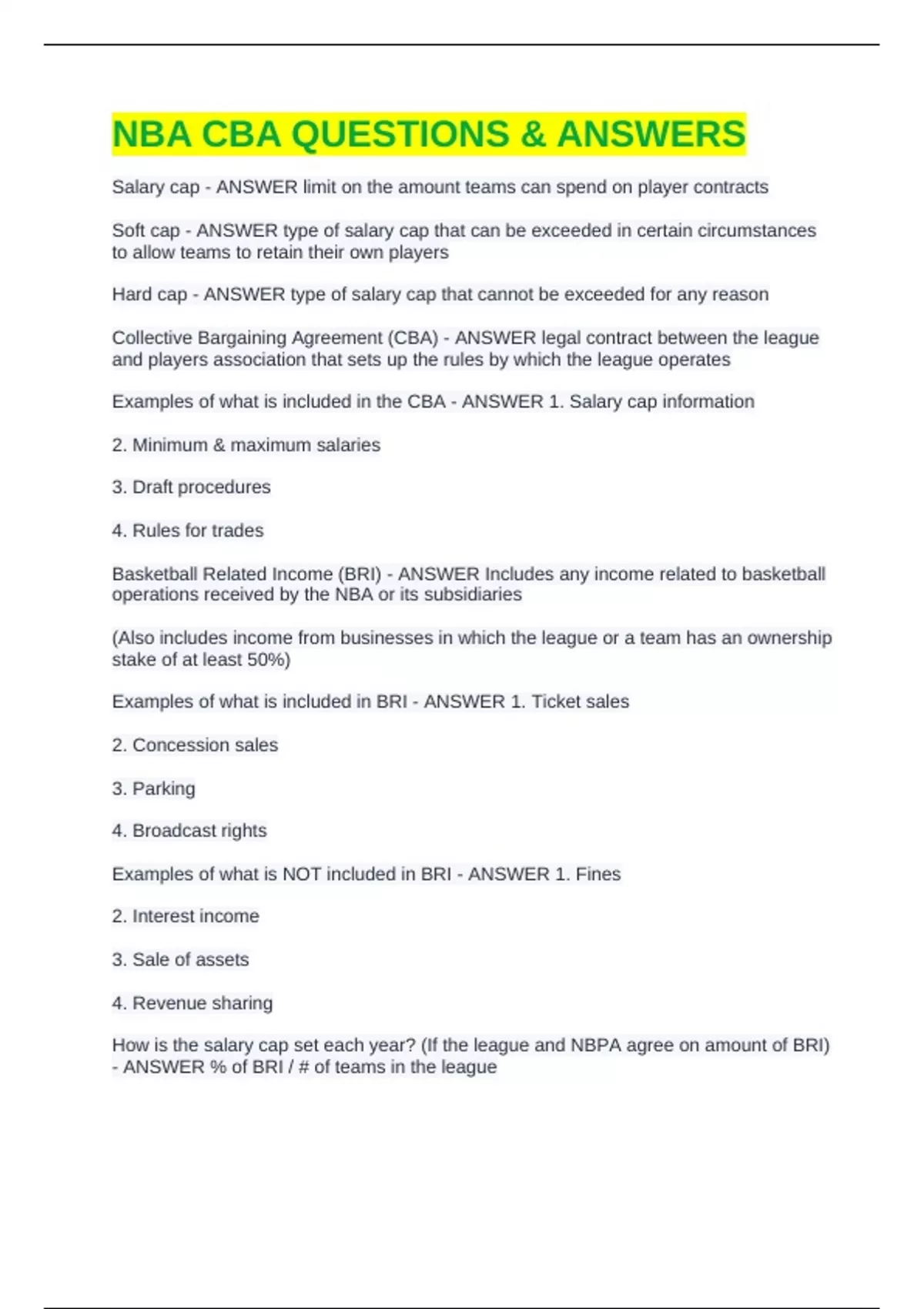 NBA CBA QUESTIONS & ANSWERS

Salary cap - ANSWER limit on the amount teams can spend on player contracts

Soft cap - ANSWER type of salary cap that can be exceeded in certain circumstances to allow teams to retain their own players

Hard cap - ANSWER type of salary cap that cannot be exceeded for any reason

Collective Bargaining Agreement (CBA) - ANSWER legal contract between the league and players association that sets up the rules by which the league operates

Examples of what is included in the CBA - ANSWER 1. Salary cap information

2. Minimum & maximum salaries

3. Draft procedures

4. Rules for trades

Basketball Related Income (BRI) - ANSWER Includes any income related to basketball operations received by the NBA or its subsidiaries

(Also includes income from businesses in which the league or a team has an ownership stake of at least 50%)

Examples of what is included in BRI - ANSWER 1. Ticket sales

2. Concession sales

3. Parking

4. Broadcast rights

Examples of what is NOT included in BRI - ANSWER 1. Fines

2. Interest income

3. Sale of assets

4. Revenue sharing

How is the salary cap set each year? (If the league and NBPA agree on amount of BRI) - ANSWER % of BRI / # of teams in the league